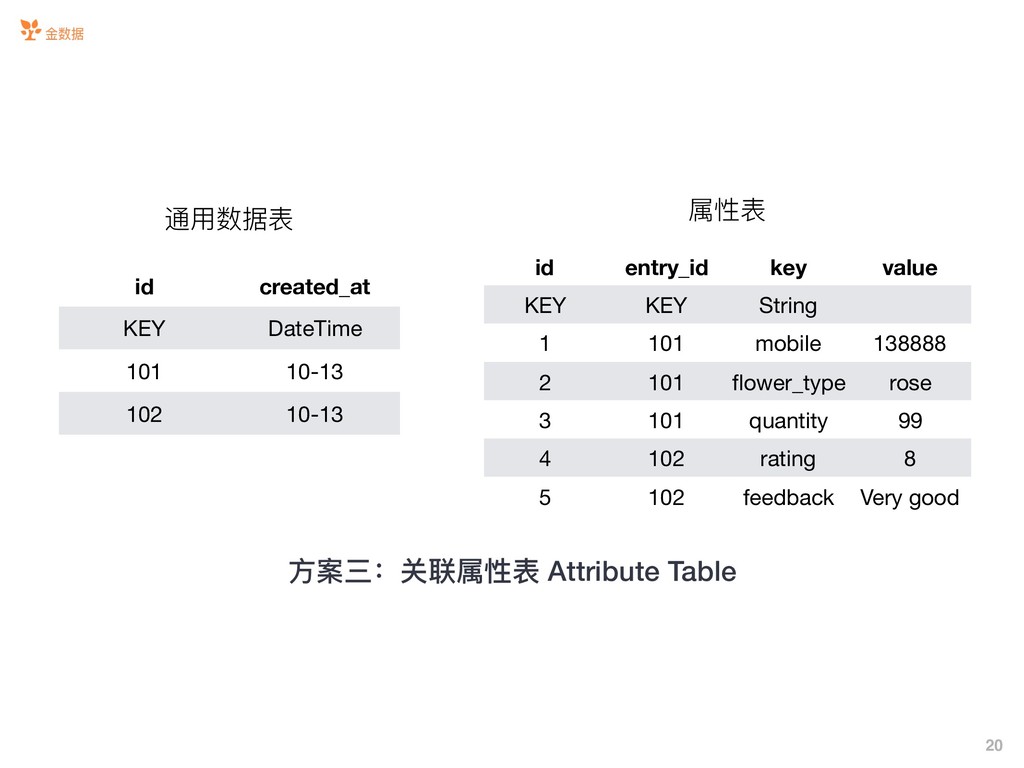 金数据

通用数据表

| id | created_at |
|---|---|
| KEY | DateTime |
| 101 | 10-13 |
| 102 | 10-13 |

属性表

| id | entry_id | key | value |
|---|---|---|---|
| KEY | KEY | String | |
| 1 | 101 | mobile | 138888 |
| 2 | 101 | flower_type | rose |
| 3 | 101 | quantity | 99 |
| 4 | 102 | rating | 8 |
| 5 | 102 | feedback | Very good |

方案三：关联属性表 Attribute Table

20